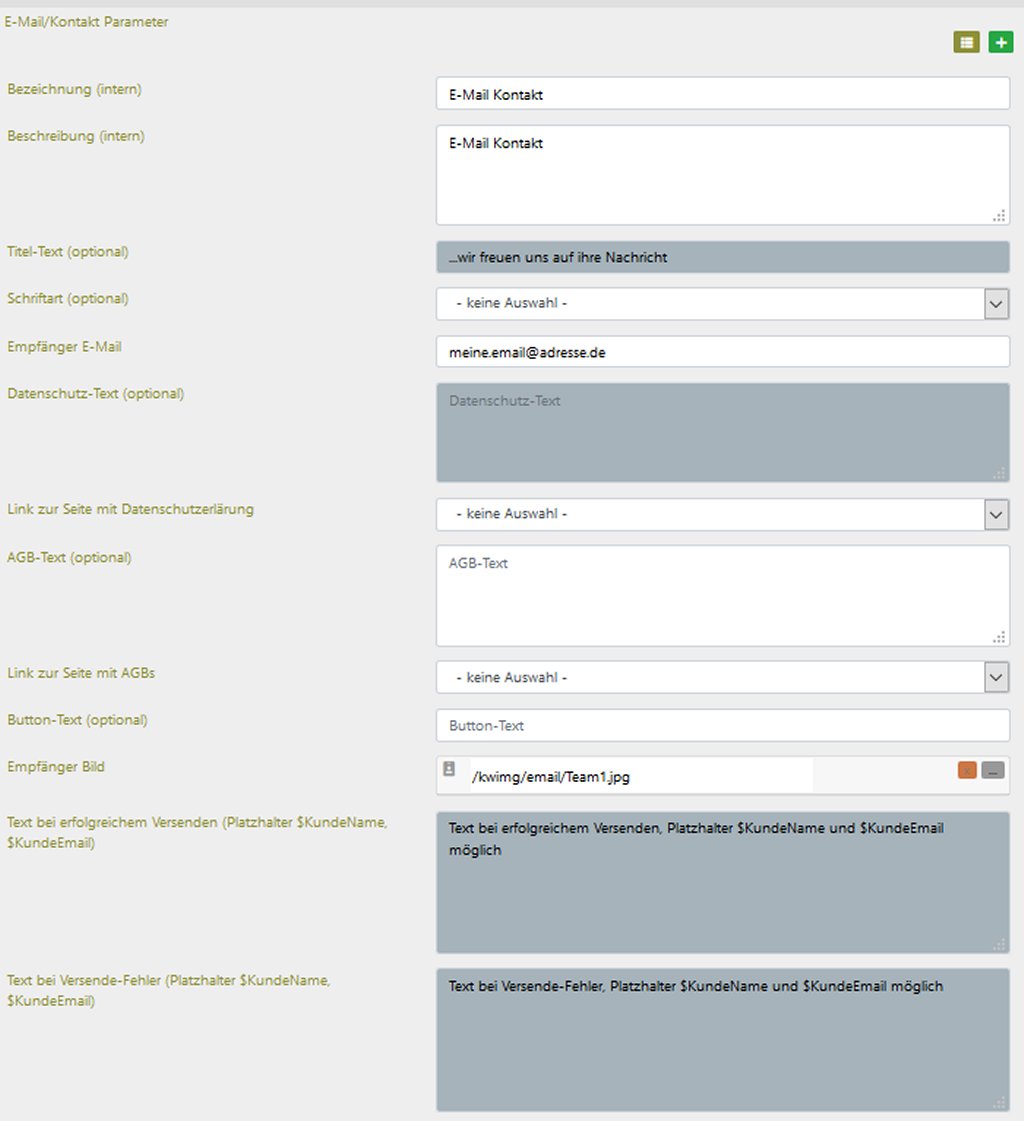 E-Mail/Kontakt Parameter

Bezeichnung (intern)
E-Mail Kontakt

Beschreibung (intern)
E-Mail Kontakt

Titel-Text (optional)
...wir freuen uns auf ihre Nachricht

Schriftart (optional)
- keine Auswahl -

Empfänger E-Mail
meine.email@adresse.de

Datenschutz-Text (optional)
Datenschutz-Text

Link zur Seite mit Datenschutzerlärung
- keine Auswahl -

AGB-Text (optional)
AGB-Text

Link zur Seite mit AGBs
- keine Auswahl -

Button-Text (optional)
Button-Text

Empfänger Bild
/kwimg/email/Team1.jpg
...

Text bei erfolgreichem Versenden (Platzhalter \$KundeName, \$KundeEmail)
Text bei erfolgreichem Versenden, Platzhalter \$KundeName und \$KundeEmail möglich

Text bei Versende-Fehler (Platzhalter \$KundeName, \$KundeEmail)
Text bei Versende-Fehler, Platzhalter \$KundeName und \$KundeEmail möglich